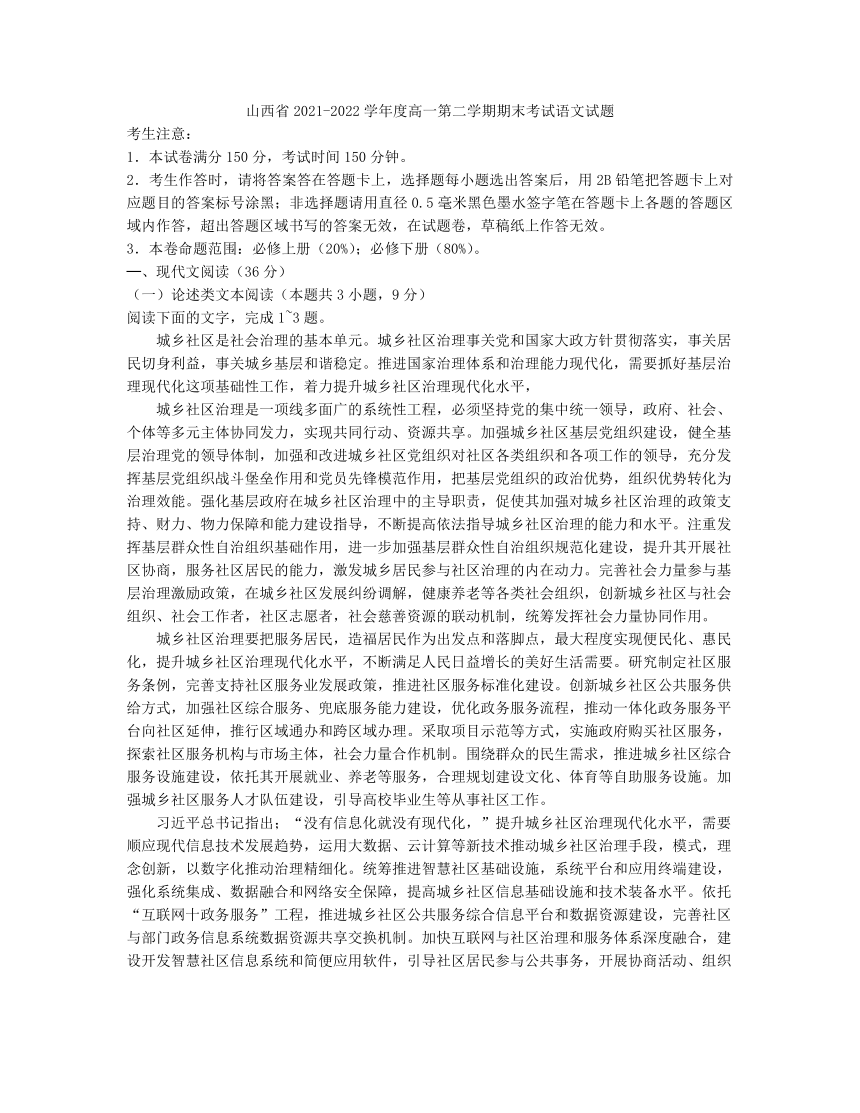 山西省 2021-2022 学年度高一第二学期期末考试语文试题

考生注意：

1．本试卷满分 150 分，考试时间 150 分钟。

2．考生作答时，请将答案答在答题卡上，选择题每小题选出答案后，用 2B 铅笔把答题卡上对应题目的答案标号涂黑；非选择题请用直径 0.5 毫米黑色墨水签字笔在答题卡上各题的答题区域内作答，超出答题区域书写的答案无效，在试题卷，草稿纸上作答无效。

3．本卷命题范围：必修上册（20%）；必修下册（80%）。

一、现代文阅读（36 分）

（一）论述类文本阅读（本题共 3 小题，9 分）

阅读下面的文字，完成 1~3 题。

城乡社区是社会治理的基本单元。城乡社区治理事关党和国家大政方针贯彻落实，事关居民切身利益，事关城乡基层和谐稳定。推进国家治理体系和治理能力现代化，需要抓好基层治理现代化这项基础性工作，着力提升城乡社区治理现代化水平，

城乡社区治理是一项线多面广的系统性工程，必须坚持党的集中统一领导，政府、社会、个体等多元主体协同发力，实现共同行动、资源共享。加强城乡社区基层党组织建设，健全基层治理党的领导体制，加强和改进城乡社区党组织对社区各类组织和各项工作的领导，充分发挥基层党组织战斗堡垒作用和党员先锋模范作用，把基层党组织的政治优势，组织优势转化为治理效能。强化基层政府在城乡社区治理中的主导职责，促使其加强对城乡社区治理的政策支持、财力、物力保障和能力建设指导，不断提高依法指导城乡社区治理的能力和水平。注重发挥基层群众性自治组织基础作用，进一步加强基层群众性自治组织规范化建设，提升其开展社区协商，服务社区居民的能力，激发城乡居民参与社区治理的内在动力。完善社会力量参与基层治理激励政策，在城乡社区发展纠纷调解，健康养老等各类社会组织，创新城乡社区与社会组织、社会工作者，社区志愿者，社会慈善资源的联动机制，统筹发挥社会力量协同作用。

城乡社区治理要把服务居民，造福居民作为出发点和落脚点，最大程度实现便民化、惠民化，提升城乡社区治理现代化水平，不断满足人民日益增长的美好生活需要。研究制定社区服务条例，完善支持社区服务业发展政策，推进社区服务标准化建设。创新城乡社区公共服务供给方式，加强社区综合服务、兜底服务能力建设，优化政务服务流程，推动一体化政务服务平台向社区延伸，推行区域通办和跨区域办理。采取项目示范等方式，实施政府购买社区服务，探索社区服务机构与市场主体，社会力量合作机制。围绕群众的民生需求，推进城乡社区综合服务设施建设，依托其开展就业、养老等服务，合理规划建设文化、体育等自助服务设施。加强城乡社区服务人才队伍建设，引导高校毕业生等从事社区工作。

习近平总书记指出；“没有信息化就没有现代化，”提升城乡社区治理现代化水平，需要顺应现代信息技术发展趋势，运用大数据、云计算等新技术推动城乡社区治理手段，模式，理念创新，以数字化推动治理精细化。统筹推进智慧社区基础设施，系统平台和应用终端建设，强化系统集成、数据融合和网络安全保障，提高城乡社区信息基础设施和技术装备水平。依托“互联网十政务服务”工程，推进城乡社区公共服务综合信息平台和数据资源建设，完善社区与部门政务信息系统数据资源共享交换机制。加快互联网与社区治理和服务体系深度融合，建设开发智慧社区信息系统和简便应用软件，引导社区居民参与公共事务，开展协商活动、组织